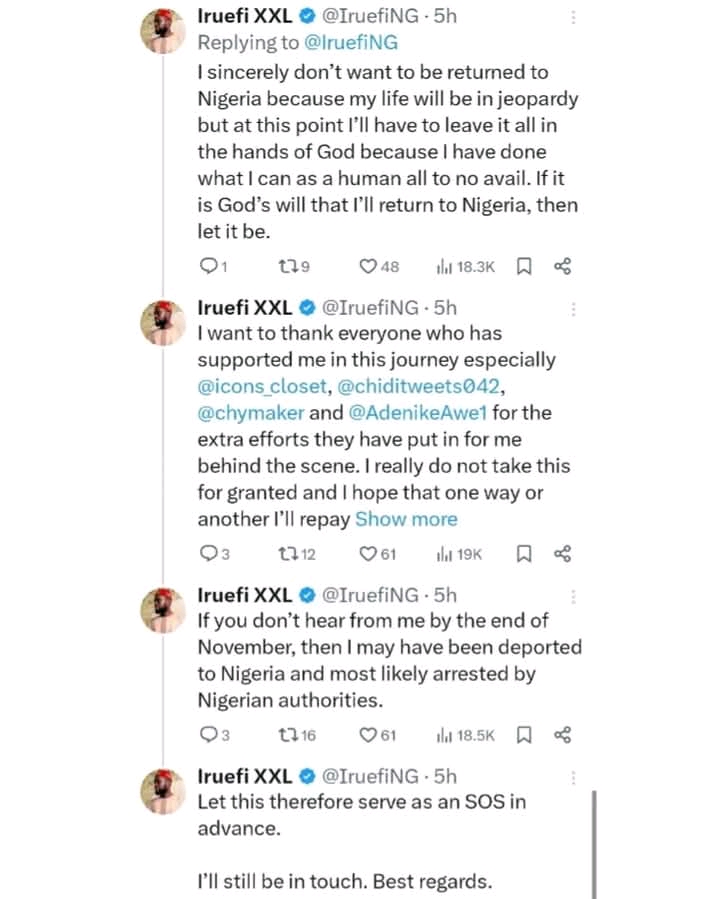 Iruefi XXL @IruefiNG · 5h
Replying to @IruefiNG
I sincerely don't want to be returned to Nigeria because my life will be in jeopardy but at this point I'll have to leave it all in the hands of God because I have done what I can as a human all to no avail. If it is God's will that I'll return to Nigeria, then let it be.

1 9 48 18.3K

Iruefi XXL @IruefiNG · 5h
I want to thank everyone who has supported me in this journey especially @icons_closet, @chiditweets042, @chymaker and @AdenikeAwe1 for the extra efforts they have put in for me behind the scene. I really do not take this for granted and I hope that one way or another I'll repay Show more

3 12 61 19K

Iruefi XXL @IruefiNG · 5h
If you don't hear from me by the end of November, then I may have been deported to Nigeria and most likely arrested by Nigerian authorities.

3 16 61 18.5K

Iruefi XXL @IruefiNG · 5h
Let this therefore serve as an SOS in advance.

I'll still be in touch. Best regards.